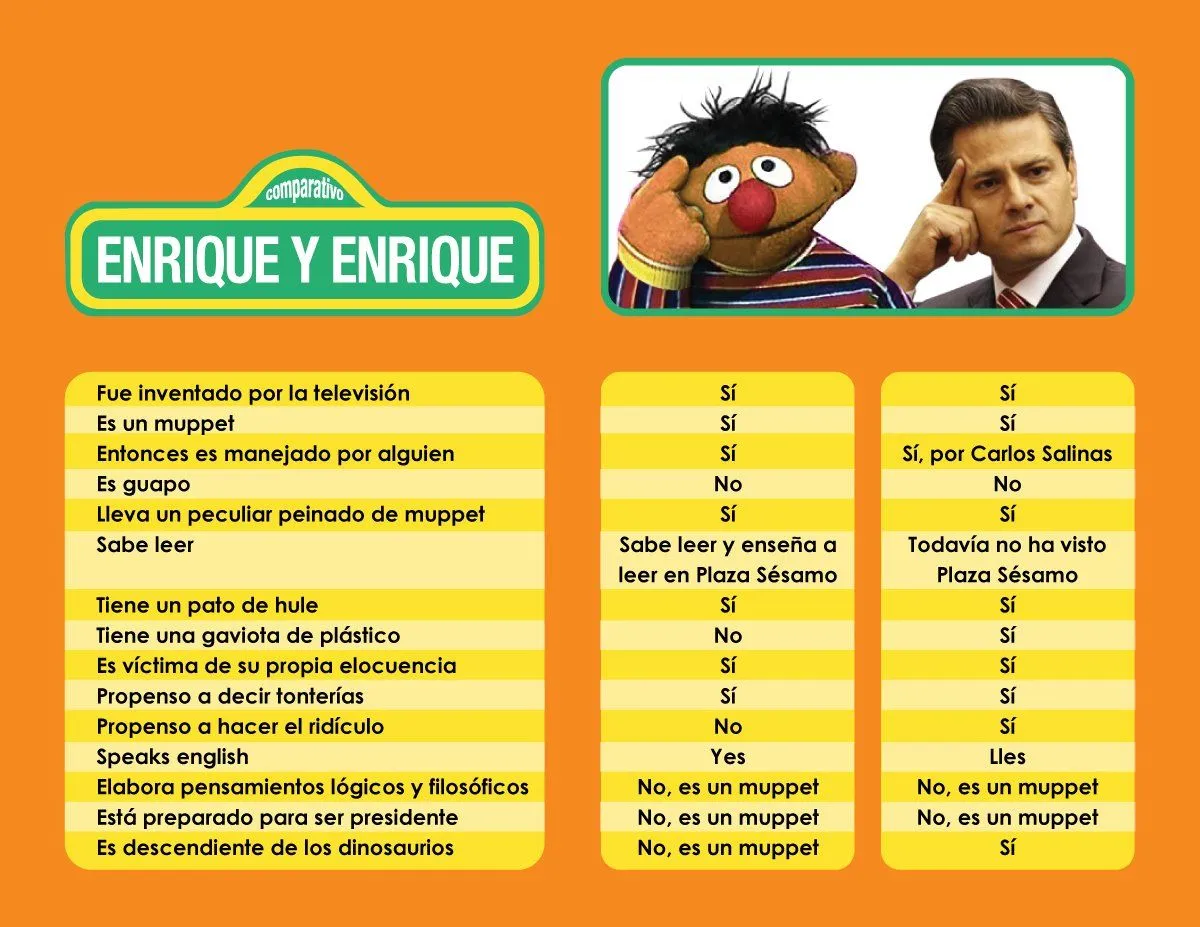 comparativo
ENRIQUE Y ENRIQUE

| | | |
|---|---|---|
| Fue inventado por la televisión | Sí | Sí |
| Es un muppet | Sí | Sí |
| Entonces es manejado por alguien | Sí | Sí, por Carlos Salinas |
| Es guapo | No | No |
| Lleva un peculiar peinado de muppet | Sí | Sí |
| Sabe leer | Sabe leer y enseña a leer en Plaza Sésamo | Todavía no ha visto Plaza Sésamo |
| Tiene un pato de hule | Sí | Sí |
| Tiene una gaviota de plástico | No | Sí |
| Es víctima de su propia elocuencia | Sí | Sí |
| Propenso a decir tonterías | Sí | Sí |
| Propenso a hacer el ridículo | No | Sí |
| Speaks english | Yes | Lles |
| Elabora pensamientos lógicos y filosóficos | No, es un muppet | No, es un muppet |
| Está preparado para ser presidente | No, es un muppet | No, es un muppet |
| Es descendiente de los dinosaurios | No, es un muppet | Sí |